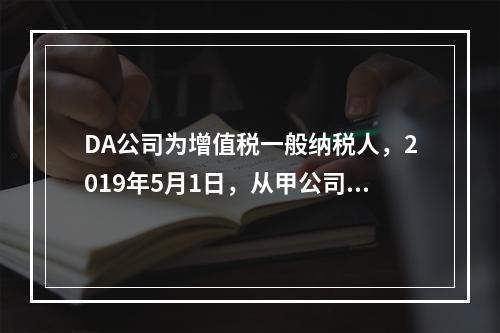 DA公司为增值税一般纳税人，2019年5月1日，从甲公司...